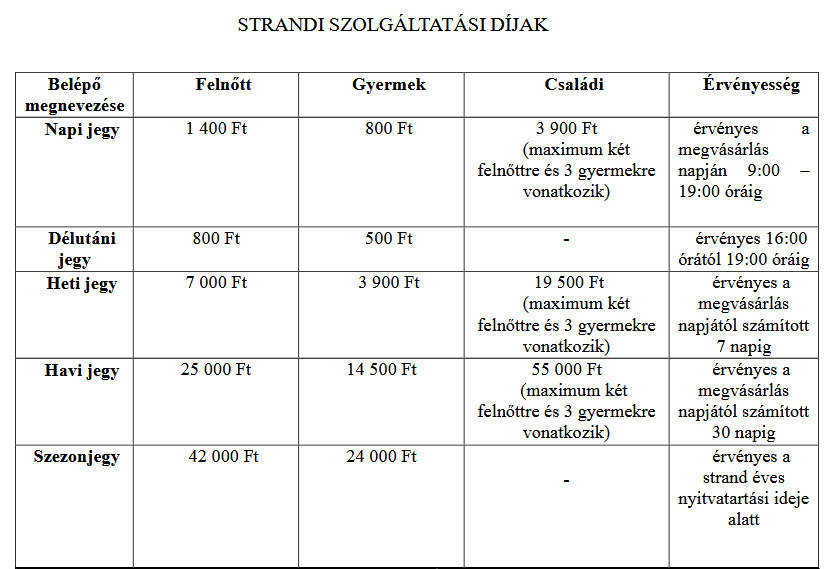 STRANDI SZOLGÁLTATÁSI DÍJAK

| Belépő megnevezése | Felnőtt | Gyermek | Családi | Érvényesség |
|---|---|---|---|---|
| Napi jegy | 1 400 Ft | 800 Ft | 3 900 Ft (maximum két felnőttre és 3 gyermekre vonatkozik) | érvényes a megvásárlás napján 9:00 – 19:00 óráig |
| Délutáni jegy | 800 Ft | 500 Ft | - | érvényes 16:00 órától 19:00 óráig |
| Heti jegy | 7 000 Ft | 3 900 Ft | 19 500 Ft (maximum két felnőttre és 3 gyermekre vonatkozik) | érvényes a megvásárlás napjától számított 7 napig |
| Havi jegy | 25 000 Ft | 14 500 Ft | 55 000 Ft (maximum két felnőttre és 3 gyermekre vonatkozik) | érvényes a megvásárlás napjától számított 30 napig |
| Szezonjegy | 42 000 Ft | 24 000 Ft | - | érvényes a strand éves nyitvatartási ideje alatt |